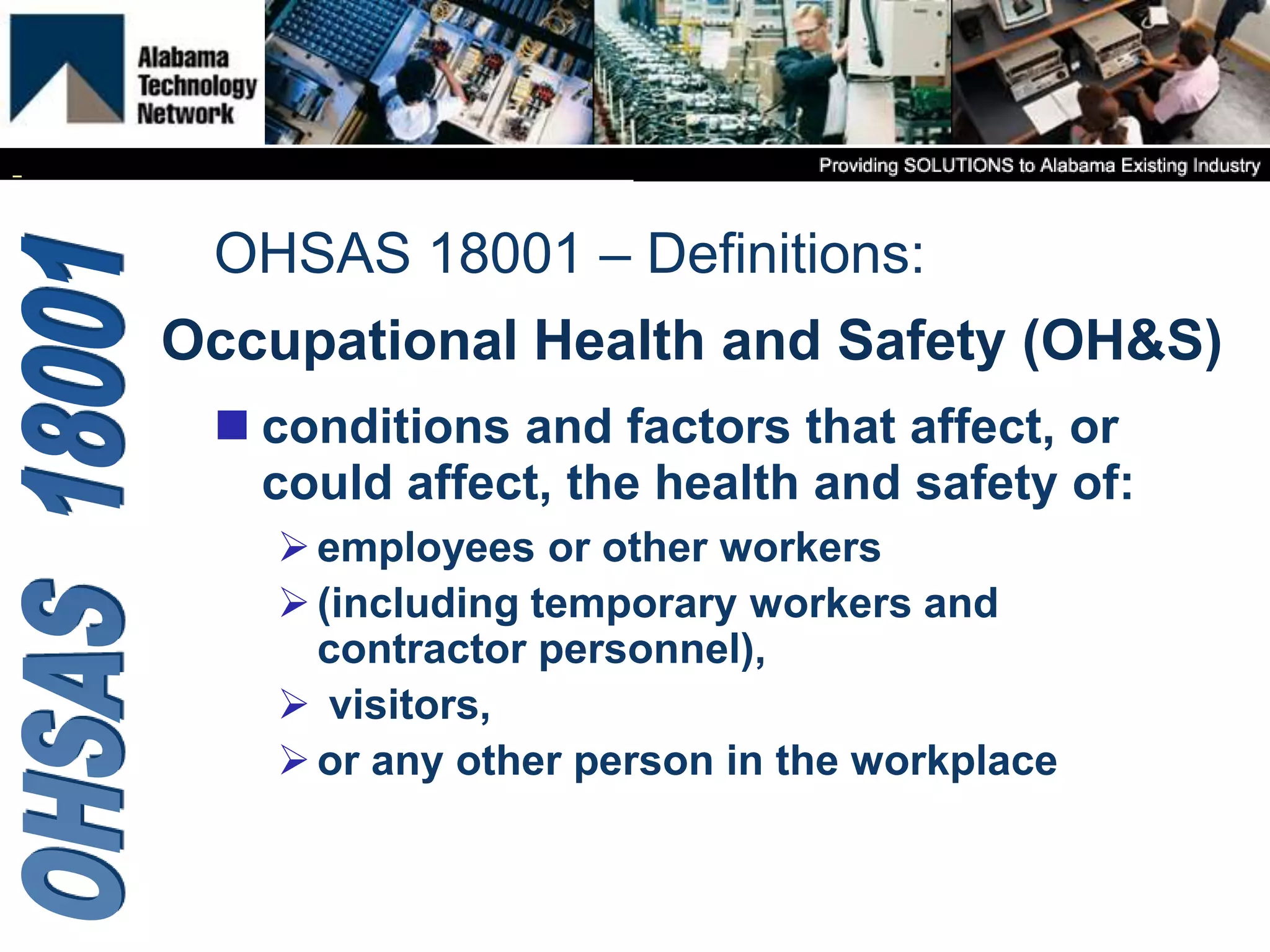 Alabama Technology Network

Providing SOLUTIONS to Alabama Existing Industry

OHSAS 18001

OHSAS 18001 – Definitions:

Occupational Health and Safety (OH&S)

conditions and factors that affect, or could affect, the health and safety of:

employees or other workers

(including temporary workers and contractor personnel),

visitors,

or any other person in the workplace